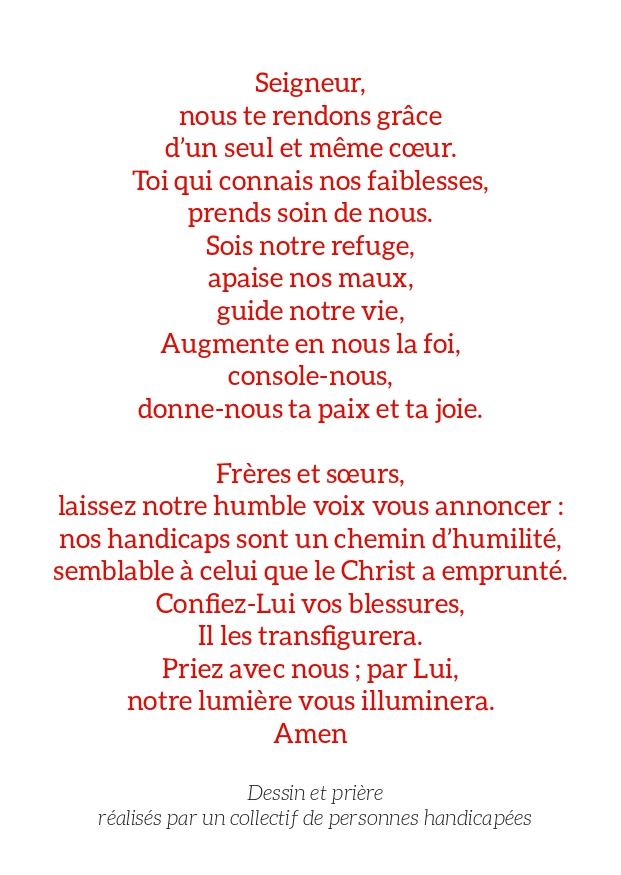 Seigneur,
nous te rendons grâce
d’un seul et même cœur.
Toi qui connais nos faiblesses,
prends soin de nous.
Sois notre refuge,
apaise nos maux,
guide notre vie,
Augmente en nous la foi,
console-nous,
donne-nous ta paix et ta joie.

Frères et sœurs,
laissez notre humble voix vous annoncer :
nos handicaps sont un chemin d’humilité,
semblable à celui que le Christ a emprunté.
Confiez-Lui vos blessures,
Il les transfigurera.
Priez avec nous ; par Lui,
notre lumière vous illuminera.
Amen

Dessin et prière
réalisés par un collectif de personnes handicapées